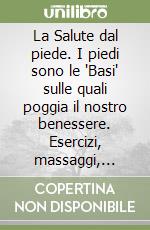 unilibro

La Salute dal piede. I piedi sono le 'Basi' sulle quali poggia il nostro benessere. Esercizi, massaggi,...

COPERTINA NON DISPONIBILE